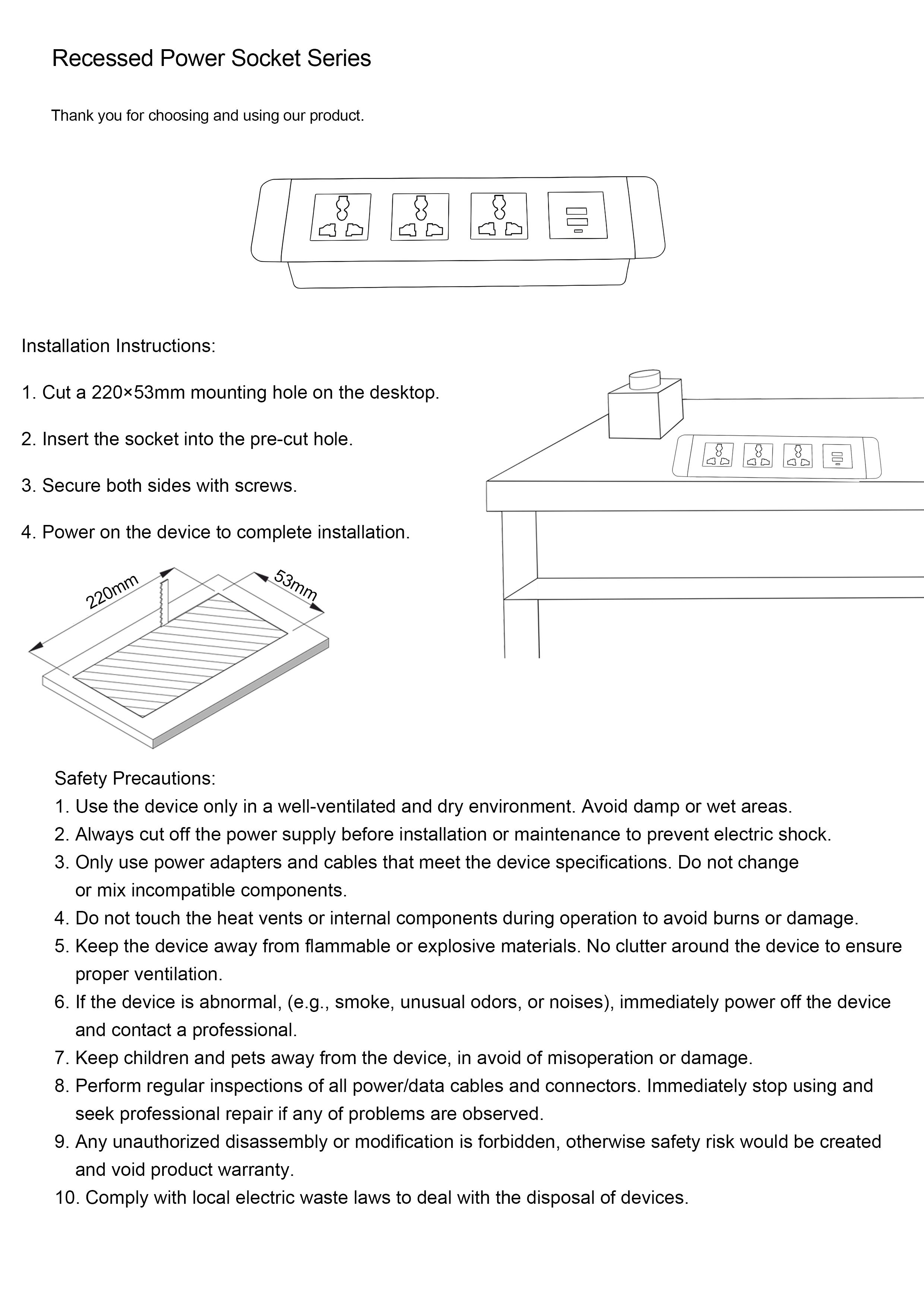 Recessed Power Socket Series

Thank you for choosing and using our product.

Installation Instructions:

1. Cut a 220×53mm mounting hole on the desktop.

2. Insert the socket into the pre-cut hole.

3. Secure both sides with screws.

4. Power on the device to complete installation.

220mm

53mm

Safety Precautions:
1. Use the device only in a well-ventilated and dry environment. Avoid damp or wet areas.
2. Always cut off the power supply before installation or maintenance to prevent electric shock.
3. Only use power adapters and cables that meet the device specifications. Do not change or mix incompatible components.
4. Do not touch the heat vents or internal components during operation to avoid burns or damage.
5. Keep the device away from flammable or explosive materials. No clutter around the device to ensure proper ventilation.
6. If the device is abnormal, (e.g., smoke, unusual odors, or noises), immediately power off the device and contact a professional.
7. Keep children and pets away from the device, in avoid of misoperation or damage.
8. Perform regular inspections of all power/data cables and connectors. Immediately stop using and seek professional repair if any of problems are observed.
9. Any unauthorized disassembly or modification is forbidden, otherwise safety risk would be created and void product warranty.
10. Comply with local electric waste laws to deal with the disposal of devices.